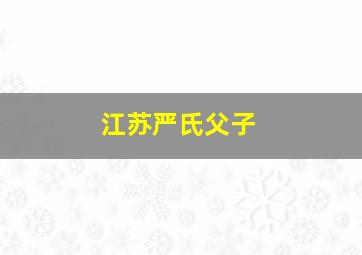 江苏严氏父子